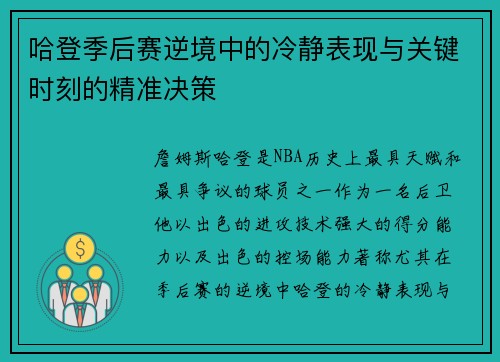 哈登季后赛逆境中的冷静表现与关键时刻的精准决策

詹姆斯哈登是NBA历史上最具天赋和最具争议的球员之一作为一名后卫他以出色的进攻技术强大的得分能力以及出色的控场能力著称尤其在季后赛的逆境中哈登的冷静表现与

$